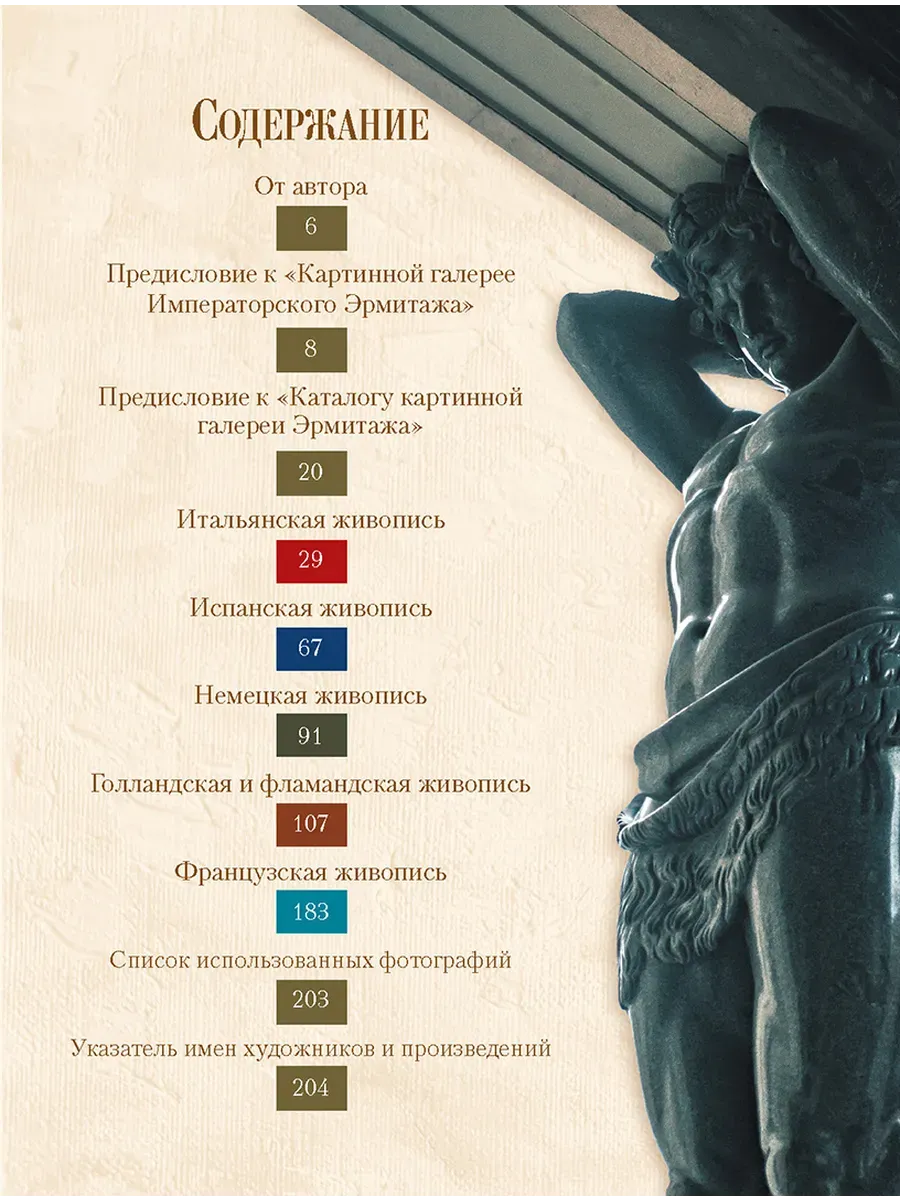 Содержание

От автора

6

Предисловие к «Картинной галерее Императорского Эрмитажа»

8

Предисловие к «Каталогу картинной галереи Эрмитажа»

20

Итальянская живопись

29

Испанская живопись

67

Немецкая живопись

91

Голландская и фламандская живопись

107

Французская живопись

183

Список использованных фотографий

203

Указатель имен художников и произведений

204